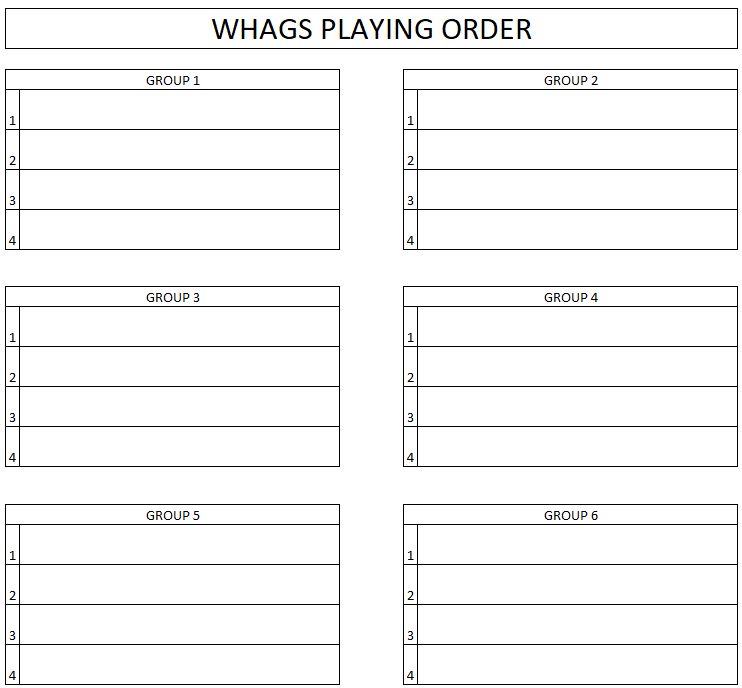 WHAGS PLAYING ORDER

| GROUP 1 | |
|---|---|
| 1 | |
| 2 | |
| 3 | |
| 4 | |

| GROUP 2 | |
|---|---|
| 1 | |
| 2 | |
| 3 | |
| 4 | |

| GROUP 3 | |
|---|---|
| 1 | |
| 2 | |
| 3 | |
| 4 | |

| GROUP 4 | |
|---|---|
| 1 | |
| 2 | |
| 3 | |
| 4 | |

| GROUP 5 | |
|---|---|
| 1 | |
| 2 | |
| 3 | |
| 4 | |

| GROUP 6 | |
|---|---|
| 1 | |
| 2 | |
| 3 | |
| 4 | |